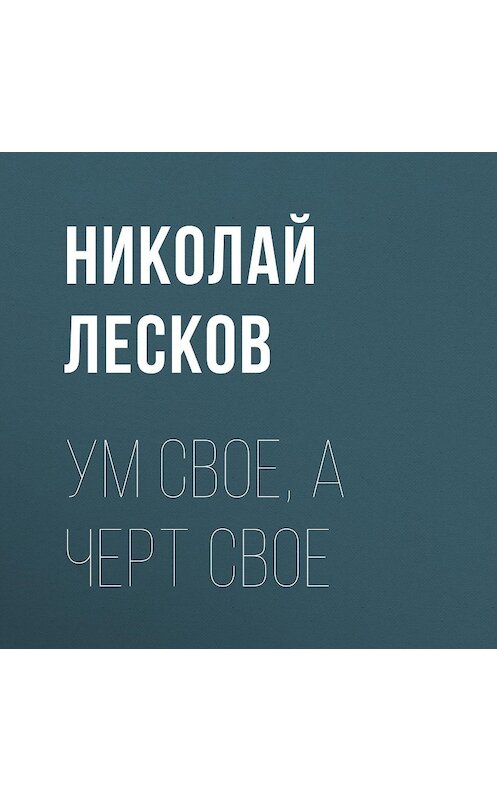 НИКОЛАЙ ЛЕСКОВ

УМ СВОЕ, А ЧЕРТ СВОЕ